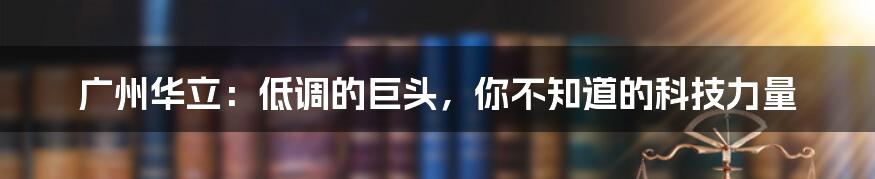 广州华立：低调的巨头，你不知道的科技力量